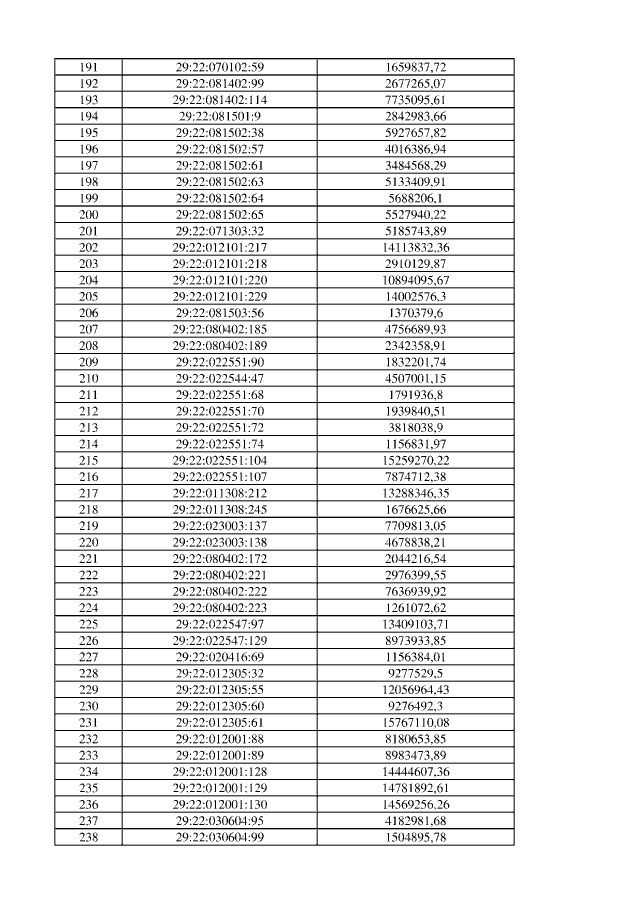 | 191 | 29:22:070102:59 | 1659837,72 |
|---|---|---|
| 192 | 29:22:081402:99 | 2677265,07 |
| 193 | 29:22:081402:114 | 7735095,61 |
| 194 | 29:22:081501:9 | 2842983,66 |
| 195 | 29:22:081502:38 | 5927657,82 |
| 196 | 29:22:081502:57 | 4016386,94 |
| 197 | 29:22:081502:61 | 3484568,29 |
| 198 | 29:22:081502:63 | 5133409,91 |
| 199 | 29:22:081502:64 | 5688206,1 |
| 200 | 29:22:081502:65 | 5527940,22 |
| 201 | 29:22:071303:32 | 5185743,89 |
| 202 | 29:22:012101:217 | 14113832,36 |
| 203 | 29:22:012101:218 | 2910129,87 |
| 204 | 29:22:012101:220 | 10894095,67 |
| 205 | 29:22:012101:229 | 14002576,3 |
| 206 | 29:22:081503:56 | 1370379,6 |
| 207 | 29:22:080402:185 | 4756689,93 |
| 208 | 29:22:080402:189 | 2342358,91 |
| 209 | 29:22:022551:90 | 1832201,74 |
| 210 | 29:22:022544:47 | 4507001,15 |
| 211 | 29:22:022551:68 | 1791936,8 |
| 212 | 29:22:022551:70 | 1939840,51 |
| 213 | 29:22:022551:72 | 3818038,9 |
| 214 | 29:22:022551:74 | 1156831,97 |
| 215 | 29:22:022551:104 | 15259270,22 |
| 216 | 29:22:022551:107 | 7874712,38 |
| 217 | 29:22:011308:212 | 13288346,35 |
| 218 | 29:22:011308:245 | 1676625,66 |
| 219 | 29:22:023003:137 | 7709813,05 |
| 220 | 29:22:023003:138 | 4678838,21 |
| 221 | 29:22:080402:172 | 2044216,54 |
| 222 | 29:22:080402:221 | 2976399,55 |
| 223 | 29:22:080402:222 | 7636939,92 |
| 224 | 29:22:080402:223 | 1261072,62 |
| 225 | 29:22:022547:97 | 13409103,71 |
| 226 | 29:22:022547:129 | 8973933,85 |
| 227 | 29:22:020416:69 | 1156384,01 |
| 228 | 29:22:012305:32 | 9277529,5 |
| 229 | 29:22:012305:55 | 12056964,43 |
| 230 | 29:22:012305:60 | 9276492,3 |
| 231 | 29:22:012305:61 | 15767110,08 |
| 232 | 29:22:012001:88 | 8180653,85 |
| 233 | 29:22:012001:89 | 8983473,89 |
| 234 | 29:22:012001:128 | 14444607,36 |
| 235 | 29:22:012001:129 | 14781892,61 |
| 236 | 29:22:012001:130 | 14569256,26 |
| 237 | 29:22:030604:95 | 4182981,68 |
| 238 | 29:22:030604:99 | 1504895,78 |